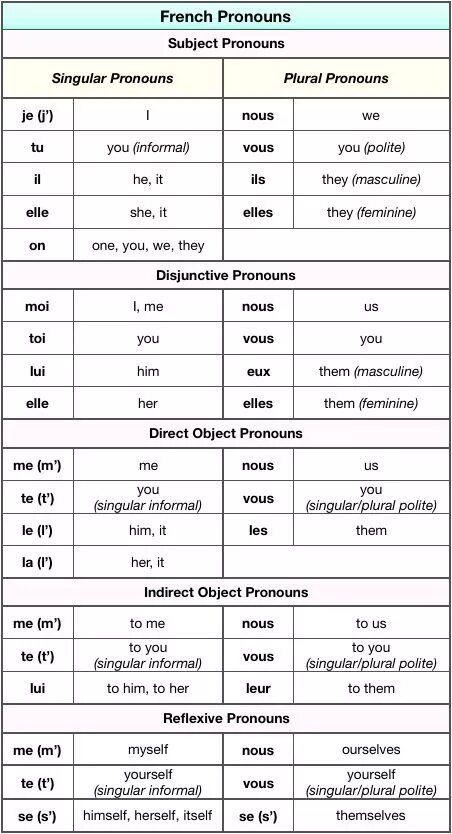 French Pronouns

Subject Pronouns

| Singular Pronouns | | Plural Pronouns | |
|---|---|---|---|
| je (j') | I | nous | we |
| tu | you (informal) | vous | you (polite) |
| il | he, it | ils | they (masculine) |
| elle | she, it | elles | they (feminine) |
| on | one, you, we, they | | |

Disjunctive Pronouns

| | | | |
|---|---|---|---|
| moi | I, me | nous | us |
| toi | you | vous | you |
| lui | him | eux | them (masculine) |
| elle | her | elles | them (feminine) |

Direct Object Pronouns

| | | | |
|---|---|---|---|
| me (m') | me | nous | us |
| te (t') | you (singular informal) | vous | you (singular/plural polite) |
| le (l') | him, it | les | them |
| la (l') | her, it | | |

Indirect Object Pronouns

| | | | |
|---|---|---|---|
| me (m') | to me | nous | to us |
| te (t') | to you (singular informal) | vous | to you (singular/plural polite) |
| lui | to him, to her | leur | to them |

Reflexive Pronouns

| | | | |
|---|---|---|---|
| me (m') | myself | nous | ourselves |
| te (t') | yourself (singular informal) | vous | yourself (singular/plural polite) |
| se (s') | himself, herself, itself | se (s') | themselves |